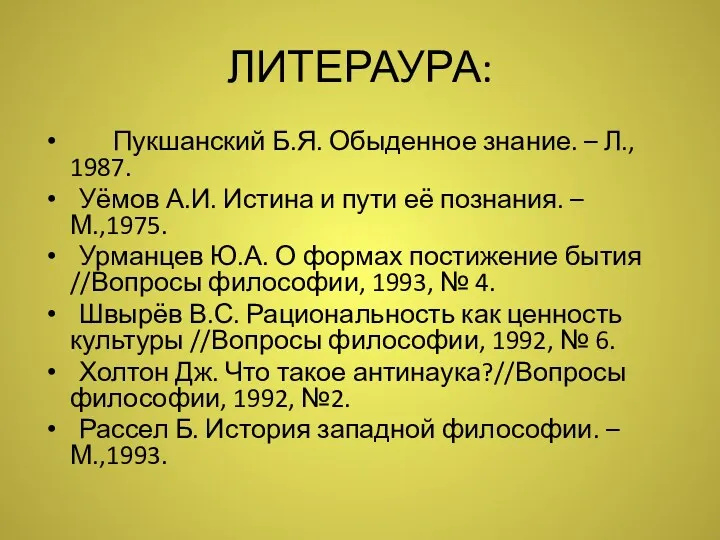 ЛИТЕРАУРА:

• Пукшанский Б.Я. Обыденное знание. – Л., 1987.
• Уёмов А.И. Истина и пути её познания. – М.,1975.
• Урманцев Ю.А. О формах постижение бытия //Вопросы философии, 1993, № 4.
• Швырёв В.С. Рациональность как ценность культуры //Вопросы философии, 1992, № 6.
• Холтон Дж. Что такое антинаука?//Вопросы философии, 1992, №2.
• Рассел Б. История западной философии. – М.,1993.